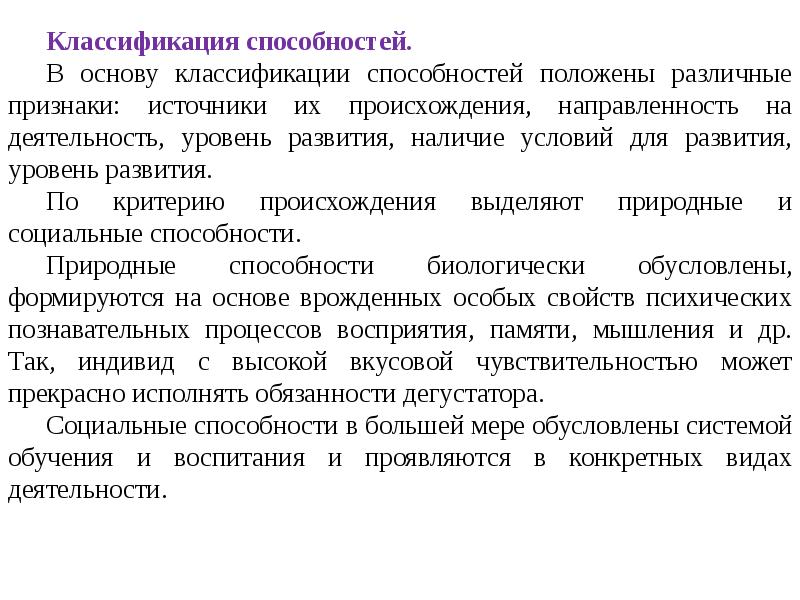 Классификация способностей.

В основу классификации способностей положены различные признаки: источники их происхождения, направленность на деятельность, уровень развития, наличие условий для развития, уровень развития.

По критерию происхождения выделяют природные и социальные способности.

Природные способности биологически обусловлены, формируются на основе врожденных особых свойств психических познавательных процессов восприятия, памяти, мышления и др. Так, индивид с высокой вкусовой чувствительностью может прекрасно исполнять обязанности дегустатора.

Социальные способности в большей мере обусловлены системой обучения и воспитания и проявляются в конкретных видах деятельности.